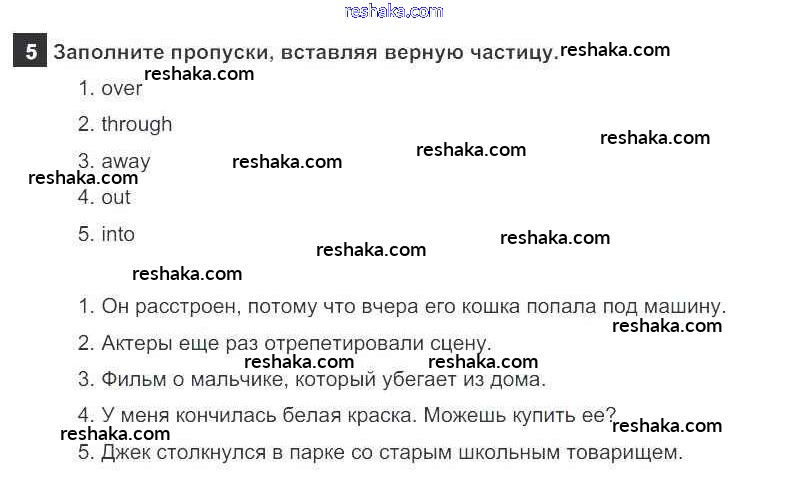 5 Заполните пропуски, вставляя верную частицу.

1. over

2. through

3. away

4. out

5. into

1. Он расстроен, потому что вчера его кошка попала под машину.

2. Актеры еще раз отрепетировали сцену.

3. Фильм о мальчике, который убегает из дома.

4. У меня кончилась белая краска. Можешь купить ее?

5. Джек столкнулся в парке со старым школьным товарищем.

reshaka.com